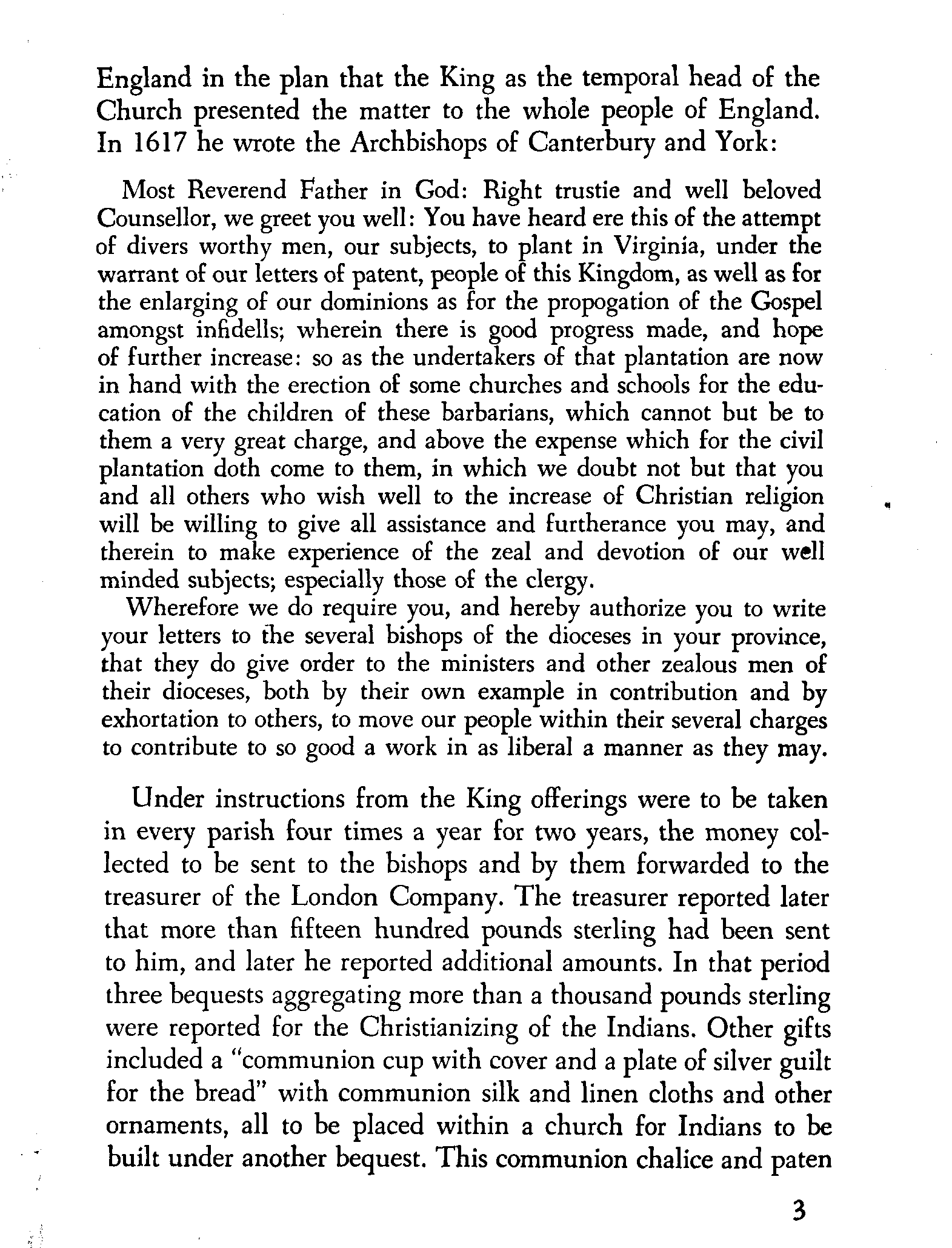 England in the plan that the King as the temporal head of the Church presented the matter to the whole people of England. In 1617 he wrote the Archbishops of Canterbury and York:

Most Reverend Father in God: Right trustie and well beloved Counsellor, we greet you well: You have heard ere this of the attempt of divers worthy men, our subjects, to plant in Virginia, under the warrant of our letters of patent, people of this Kingdom, as well as for the enlarging of our dominions as for the propogation of the Gospel amongst infidells; wherein there is good progress made, and hope of further increase: so as the undertakers of that plantation are now in hand with the erection of some churches and schools for the education of the children of these barbarians, which cannot but be to them a very great charge, and above the expense which for the civil plantation doth come to them, in which we doubt not but that you and all others who wish well to the increase of Christian religion will be willing to give all assistance and furtherance you may, and therein to make experience of the zeal and devotion of our well minded subjects; especially those of the clergy.

Wherefore we do require you, and hereby authorize you to write your letters to the several bishops of the dioceses in your province, that they do give order to the ministers and other zealous men of their dioceses, both by their own example in contribution and by exhortation to others, to move our people within their several charges to contribute to so good a work in as liberal a manner as they may.

Under instructions from the King offerings were to be taken in every parish four times a year for two years, the money collected to be sent to the bishops and by them forwarded to the treasurer of the London Company. The treasurer reported later that more than fifteen hundred pounds sterling had been sent to him, and later he reported additional amounts. In that period three bequests aggregating more than a thousand pounds sterling were reported for the Christianizing of the Indians. Other gifts included a "communion cup with cover and a plate of silver guilt for the bread" with communion silk and linen cloths and other ornaments, all to be placed within a church for Indians to be built under another bequest. This communion chalice and paten

3